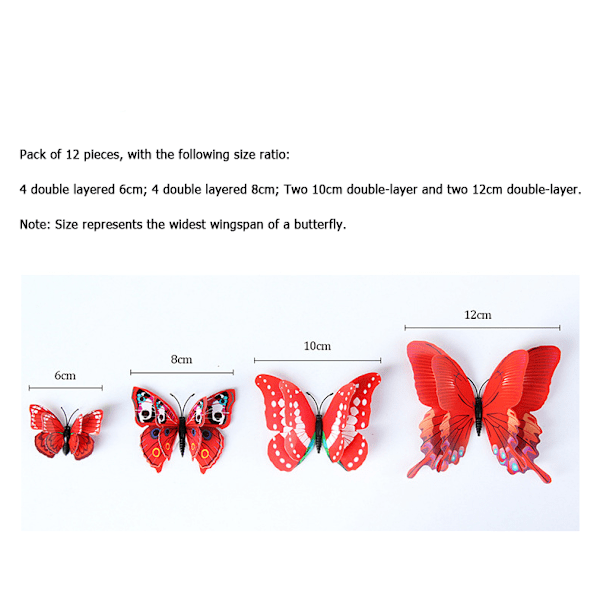 Pack of 12 pieces, with the following size ratio:

4 double layered 6cm; 4 double layered 8cm; Two 10cm double-layer and two 12cm double-layer.

Note: Size represents the widest wingspan of a butterfly.

6cm

8cm

10cm

12cm